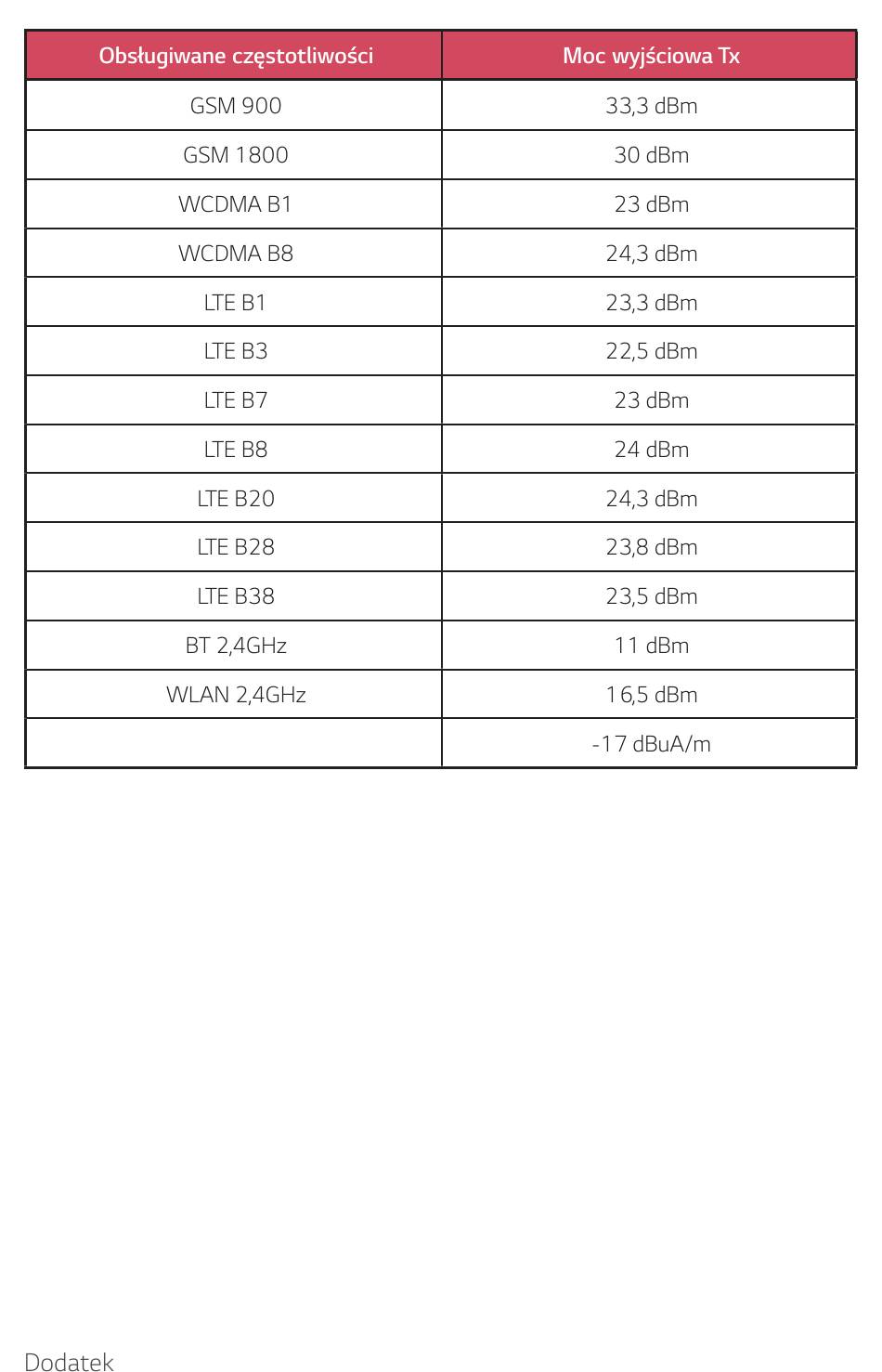 | Obsługiwane częstotliwości | Moc wyjściowa Tx |
|---|---|
| GSM 900 | 33,3 dBm |
| GSM 1800 | 30 dBm |
| WCDMA B1 | 23 dBm |
| WCDMA B8 | 24,3 dBm |
| LTE B1 | 23,3 dBm |
| LTE B3 | 22,5 dBm |
| LTE B7 | 23 dBm |
| LTE B8 | 24 dBm |
| LTE B20 | 24,3 dBm |
| LTE B28 | 23,8 dBm |
| LTE B38 | 23,5 dBm |
| BT 2,4GHz | 11 dBm |
| WLAN 2,4GHz | 16,5 dBm |
| | -17 dBuA/m |

Dodatek